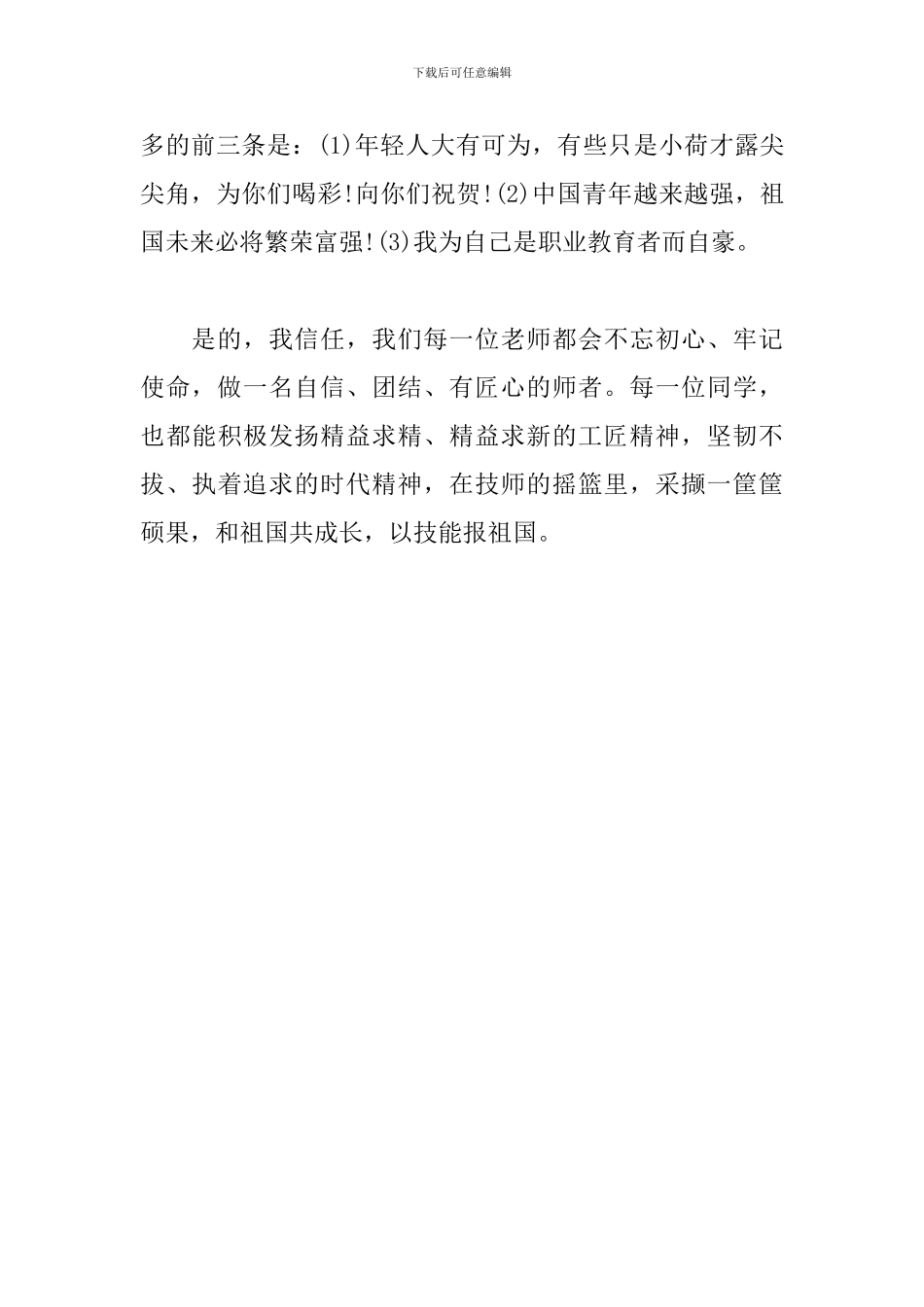 下载后可任意编辑

多的前三条是：(1)年轻人大有可为，有些只是小荷才露尖尖角，为你们喝彩!向你们祝贺!(2)中国青年越来越强，祖国未来必将繁荣富强!(3)我为自己是职业教育者而自豪。

是的，我信任，我们每一位老师都会不忘初心、牢记使命，做一名自信、团结、有匠心的师者。每一位同学，也都能积极发扬精益求精、精益求新的工匠精神，坚韧不拔、执着追求的时代精神，在技师的摇篮里，采撷一筐筐硕果，和祖国共成长，以技能报祖国。